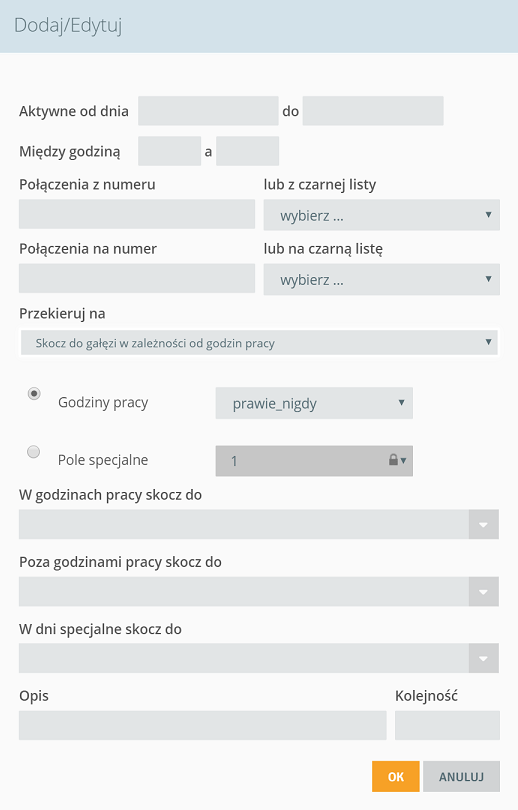 Dodaj/Edytuj

Aktywne od dnia do

Między godziną a

Połączenia z numeru

lub z czarnej listy

wybierz ...

Połączenia na numer

lub na czarną listę

wybierz ...

Przekieruj na

Skocz do gałęzi w zależności od godzin pracy

Godziny pracy

prawie_nigdy

Pole specjalne

1

W godzinach pracy skocz do

Poza godzinami pracy skocz do

W dni specjalne skocz do

Opis

Kolejność

OK

ANULUJ